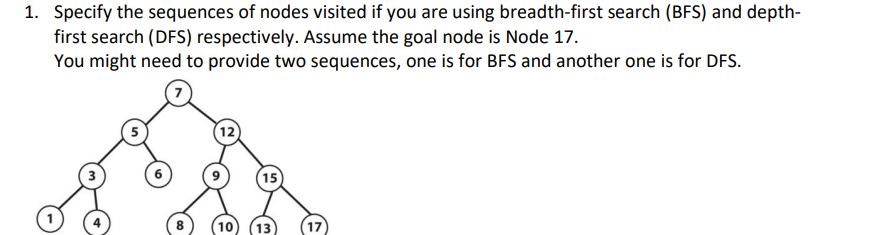 1. Specify the sequences of nodes visited if you are using breadth-first search (BFS) and depth-first search (DFS) respectively. Assume the goal node is Node 17.
You might need to provide two sequences, one is for BFS and another one is for DFS.

7
5
12
3
6
9
15
1
4
8
10
13
17